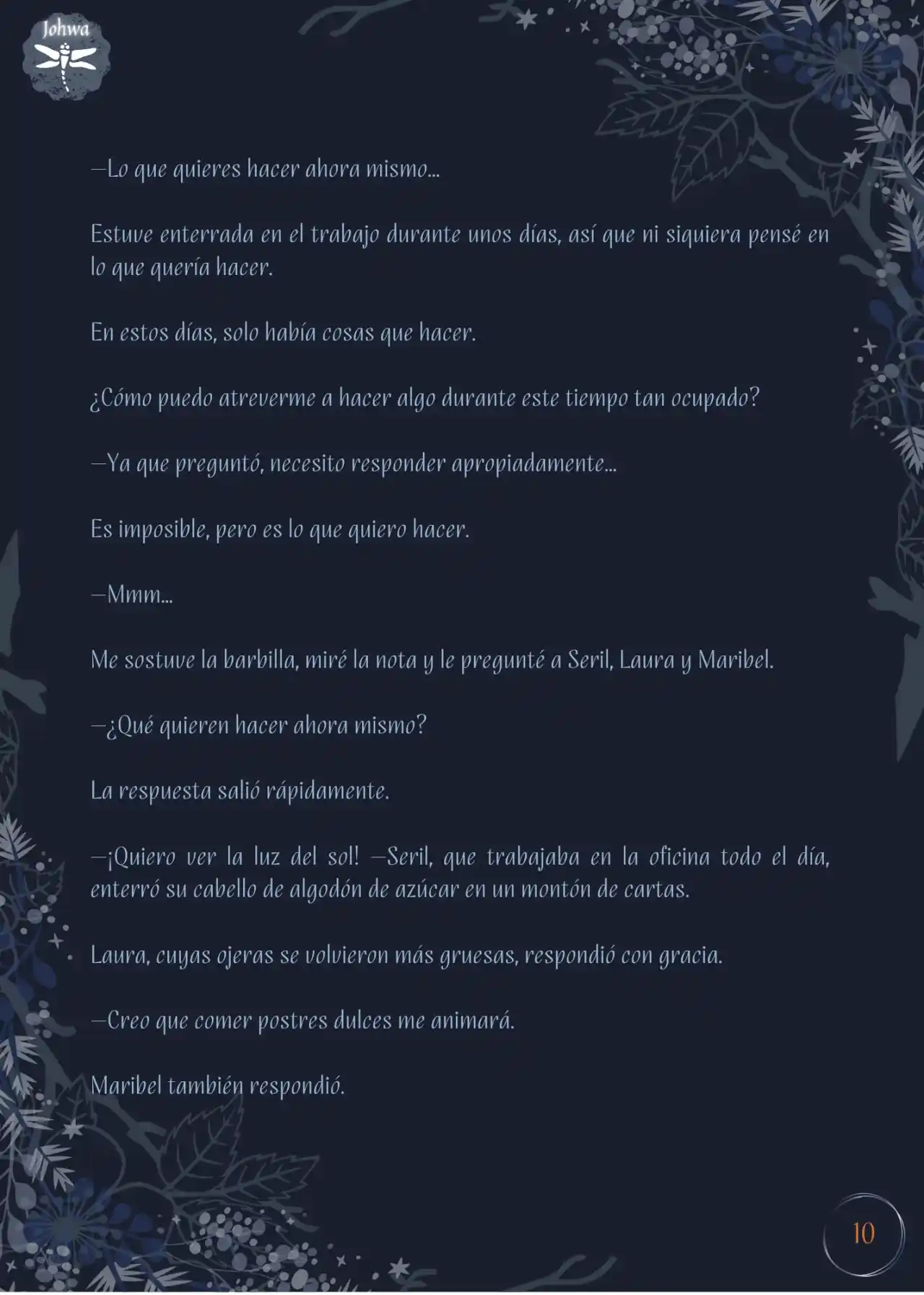 Johwa

—Lo que quieres hacer ahora mismo...

Estuve enterrada en el trabajo durante unos días, así que ni siquiera pensé en lo que quería hacer.

En estos días, solo había cosas que hacer.

¿Cómo puedo atreverme a hacer algo durante este tiempo tan ocupado?

—Ya que preguntó, necesito responder apropiadamente...

Es imposible, pero es lo que quiero hacer.

—Mmm...

Me sostuve la barbilla, miré la nota y le pregunté a Seril, Laura y Maribel.

—¿Qué quieren hacer ahora mismo?

La respuesta salió rápidamente.

—¡Quiero ver la luz del sol! —Seril, que trabajaba en la oficina todo el día, enterró su cabello de algodón de azúcar en un montón de cartas.

Laura, cuyas ojeras se volvieron más gruesas, respondió con gracia.

—Creo que comer postres dulces me animará.

Maribel también respondió.

10